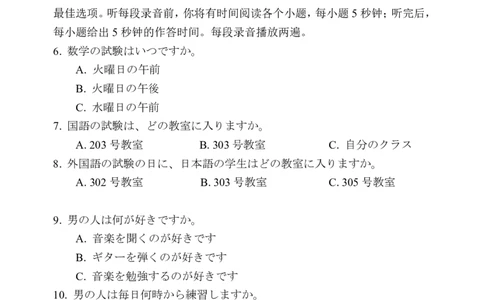 最佳选项。听每段录音前，你将有时间阅读各个小题，每小题 5 秒钟；听完后，每小题给出 5 秒钟的作答时间。每段录音播放两遍。

6. 数学の試験はいつですか。

A. 火曜日の午前

B. 火曜日の午後

C. 水曜日の午前

7. 国語の試験は、どの教室に入りますか。

A. 203 号教室　　B. 303 号教室　　C. 自分のクラス

8. 外国語の試験の日に、日本語の学生はどの教室に入りますか。

A. 302 号教室　　B. 303 号教室　　C. 305 号教室

9. 男の人は何が好きですか。

A. 音楽を聞くのが好きです

B. ギターを弾くのが好きです

C. 音楽を勉強するのが好きです

10. 男の人は毎日何時から練習しますか。